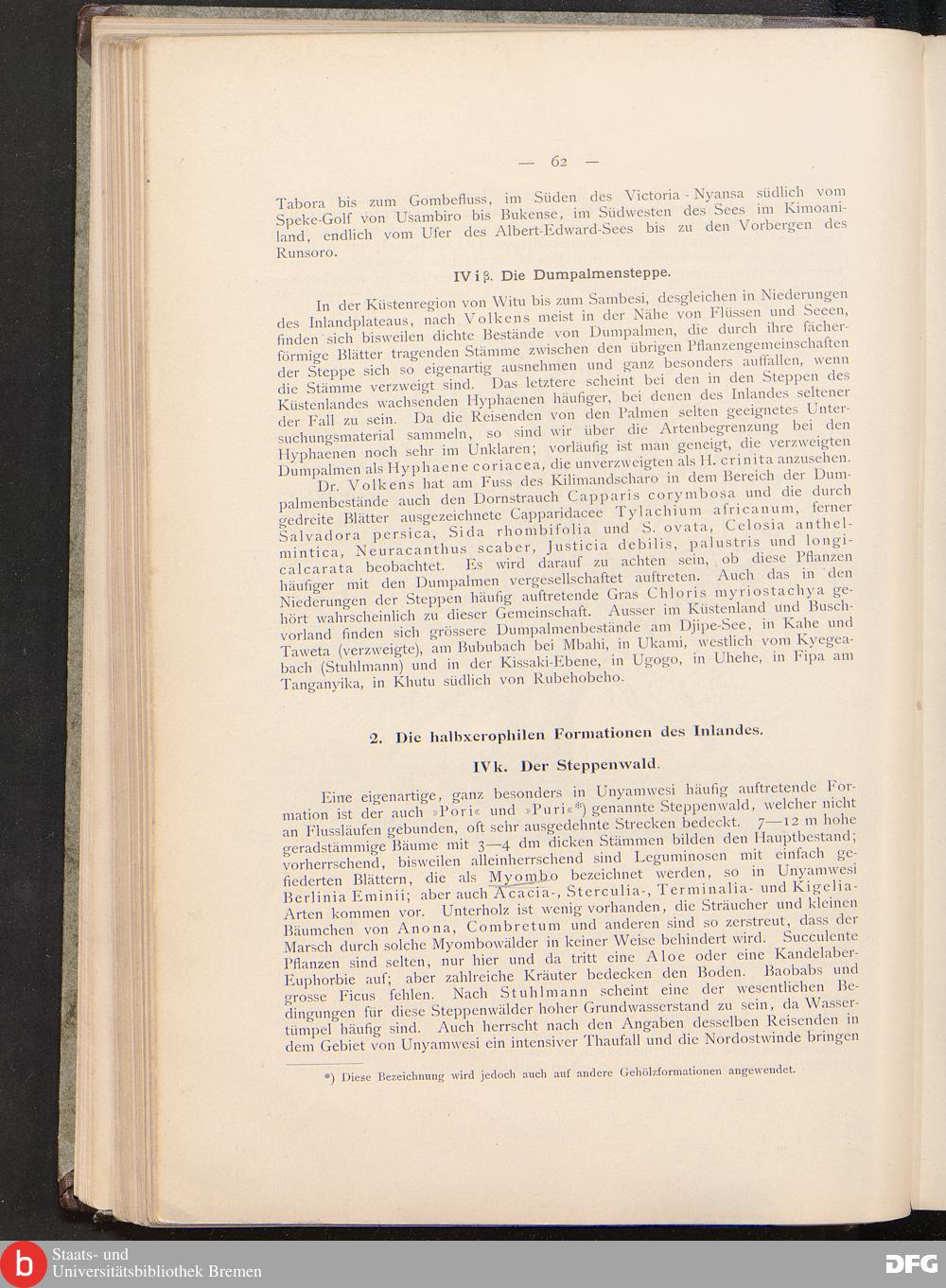 — 62 —

Tabora bis zum Gombefluss, im Süden des Victoria-Nyansa südlich vom Speke-Golf von Usambiro bis Bukense, im Südwesten des Sees im Kimoaniland, endlich vom Ufer des Albert-Edward-Sees bis zu den Vorbergen des Runsoro.

IV i β. Die Dumpalmensteppe.

In der Küstenregion von Witu bis zum Sambesi, desgleichen in Niederungen des Inlandplateaus, nach Volkens meist in der Nähe von Flüssen und Seeen, finden sich bisweilen dichte Bestände von Dumpalmen, die durch ihre fächerförmige Blätter tragenden Stämme zwischen den übrigen Pflanzengemeinschaften der Steppe sich so eigenartig ausnehmen und ganz besonders auffallen, wenn die Stämme verzweigt sind. Das letztere scheint bei den in den Steppen des Küstenlandes wachsenden Hyphaenen häufiger, bei denen des Inlandes seltener der Fall zu sein. Da die Reisenden von den Palmen selten geeignetes Untersuchungsmaterial sammeln, so sind wir über die Artenbegrenzung bei den Hyphaenen noch sehr im Unklaren; vorläufig ist man geneigt, die verzweigten Dumpalmen als Hyphaene coriacea, die unverzweigten als H. crinita anzusehen.

Dr. Volkens hat am Fuss des Kilimandscharo in dem Bereich der Dumpalmenbestände auch den Dornstrauch Capparis corymbosa und die durch gedreite Blätter ausgezeichnete Capparidacee Tylachium africanum, ferner Salvadora persica, Sida rhombifolia und S. ovata, Celosia anthelmintica, Neuracanthus scaber, Justicia debilis, palustris und longicalcarata beobachtet. Es wird darauf zu achten sein, ob diese Pflanzen häufiger mit den Dumpalmen vergesellschaftet auftreten. Auch das in den Niederungen der Steppen häufig auftretende Gras Chloris myriostachya gehört wahrscheinlich zu dieser Gemeinschaft. Ausser im Küstenland und Buschvorland finden sich grössere Dumpalmenbestände am Djipe-See, in Kahe und Taweta (verzweigte), am Bububach bei Mbahi, in Ukami, westlich vom Kyegeabach (Stuhlmann) und in der Kissaki-Ebene, in Ugogo, in Uhehe, in Fipa am Tanganyika, in Khutu südlich von Rubehobeho.

2. Die halbxerophilen Formationen des Inlandes.

IV k. Der Steppenwald.

Eine eigenartige, ganz besonders in Unyamwesi häufig auftretende Formation ist der auch »Pori« und »Puri«*) genannte Steppenwald, welcher nicht an Flussläufen gebunden, oft sehr ausgedehnte Strecken bedeckt. 7—12 m hohe geradstämmige Bäume mit 3—4 dm dicken Stämmen bilden den Hauptbestand; vorherrschend, bisweilen alleinherrschend sind Leguminosen mit einfach gefiederten Blättern, die als Myombo bezeichnet werden, so in Unyamwesi Berlinia Eminii; aber auch Acacia-, Sterculia-, Terminalia- und Kigelia-Arten kommen vor. Unterholz ist wenig vorhanden, die Sträucher und kleinen Bäumchen von Anona, Combretum und anderen sind so zerstreut, dass der Marsch durch solche Myombowälder in keiner Weise behindert wird. Succulente Pflanzen sind selten, nur hier und da tritt eine Aloe oder eine Kandelaber-Euphorbie auf; aber zahlreiche Kräuter bedecken den Boden. Baobabs und grosse Ficus fehlen. Nach Stuhlmann scheint eine der wesentlichen Bedingungen für diese Steppenwälder hoher Grundwasserstand zu sein, da Wassertümpel häufig sind. Auch herrscht nach den Angaben desselben Reisenden in dem Gebiet von Unyamwesi ein intensiver Thaufall und die Nordostwinde bringen

*) Diese Bezeichnung wird jedoch auch auf andere Gehölzformationen angewendet.

Staats- und Universitätsbibliothek Bremen

DFG